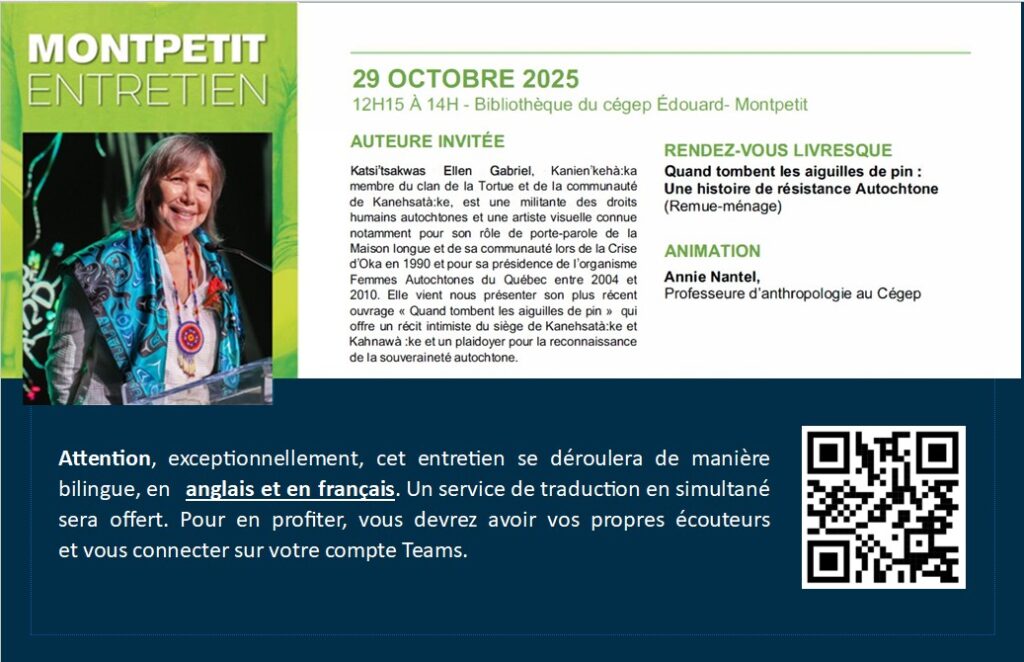 MONTPETIT
ENTRETIEN

29 OCTOBRE 2025
12H15 À 14H - Bibliothèque du cégep Édouard- Montpetit

AUTEURE INVITÉE

Katsi'tsakwas Ellen Gabriel, Kanien'kehà:ka membre du clan de la Tortue et de la communauté de Kanehsatà:ke, est une militante des droits humains autochtones et une artiste visuelle connue notamment pour son rôle de porte-parole de la Maison longue et de sa communauté lors de la Crise d'Oka en 1990 et pour sa présidence de l'organisme Femmes Autochtones du Québec entre 2004 et 2010. Elle vient nous présenter son plus récent ouvrage « Quand tombent les aiguilles de pin » qui offre un récit intimiste du siège de Kanehsatà:ke et Kahnawà :ke et un plaidoyer pour la reconnaissance de la souveraineté autochtone.

RENDEZ-VOUS LIVRESQUE

Quand tombent les aiguilles de pin : Une histoire de résistance Autochtone
(Remue-ménage)

ANIMATION

Annie Nantel,
Professeure d'anthropologie au Cégep

Attention, exceptionnellement, cet entretien se déroulera de manière bilingue, en anglais et en français. Un service de traduction en simultané sera offert. Pour en profiter, vous devrez avoir vos propres écouteurs et vous connecter sur votre compte Teams.